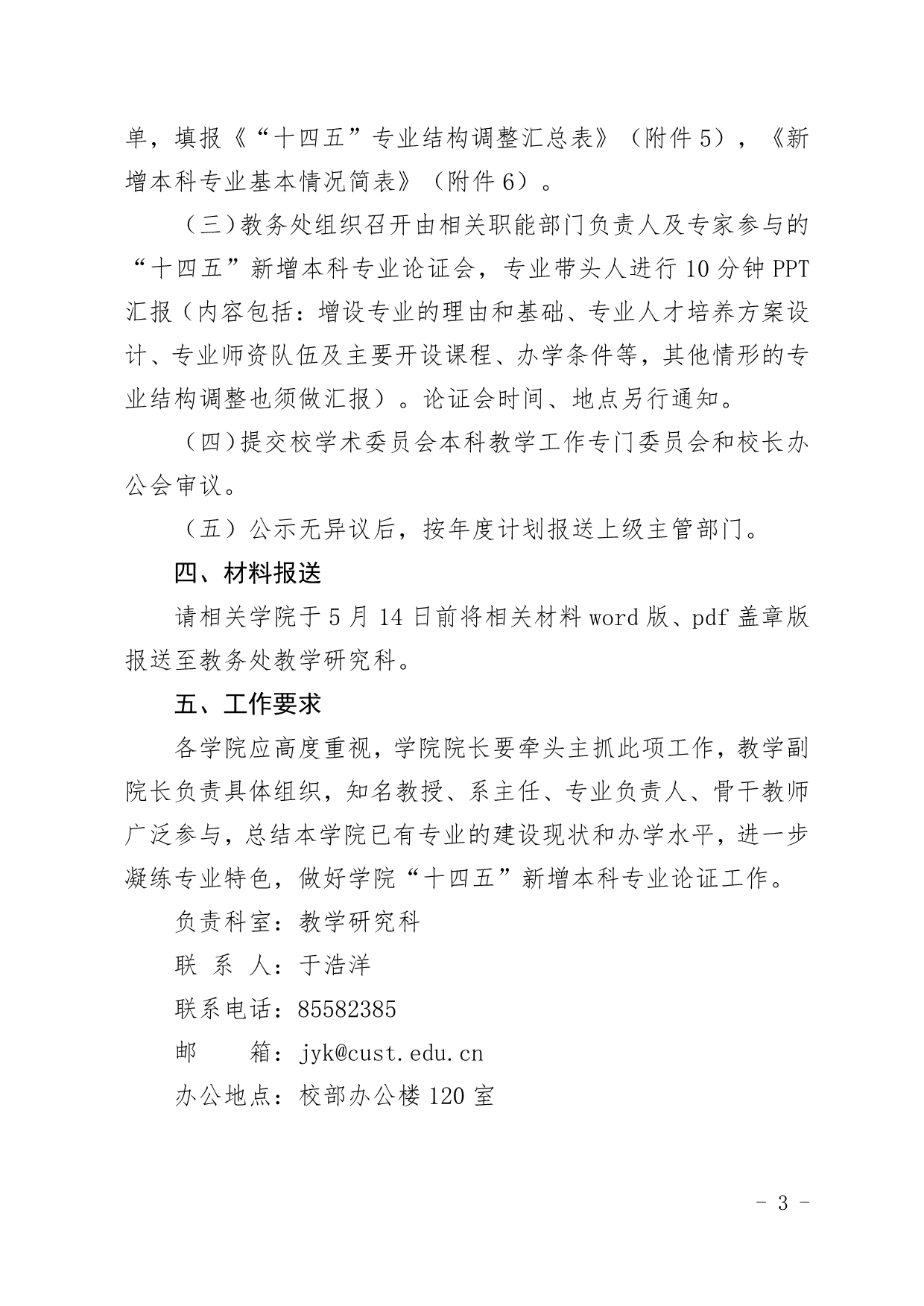 单，填报《“十四五”专业结构调整汇总表》（附件5），《新增本科专业基本情况简表》（附件6）。

（三）教务处组织召开由相关职能部门负责人及专家参与的“十四五”新增本科专业论证会，专业带头人进行10分钟PPT汇报（内容包括：增设专业的理由和基础、专业人才培养方案设计、专业师资队伍及主要开设课程、办学条件等，其他情形的专业结构调整也须做汇报）。论证会时间、地点另行通知。

（四）提交校学术委员会本科教学工作专门委员会和校长办公会审议。

（五）公示无异议后，按年度计划报送上级主管部门。

四、材料报送

请相关学院于5月14日前将相关材料word版、pdf盖章版报送至教务处教学研究科。

五、工作要求

各学院应高度重视，学院院长要牵头主抓此项工作，教学副院长负责具体组织，知名教授、系主任、专业负责人、骨干教师广泛参与，总结本学院已有专业的建设现状和办学水平，进一步凝练专业特色，做好学院“十四五”新增本科专业论证工作。

负责科室：教学研究科

联 系 人：于浩洋

联系电话：85582385

邮　　箱：jyk@cust.edu.cn

办公地点：校部办公楼120室

- 3 -